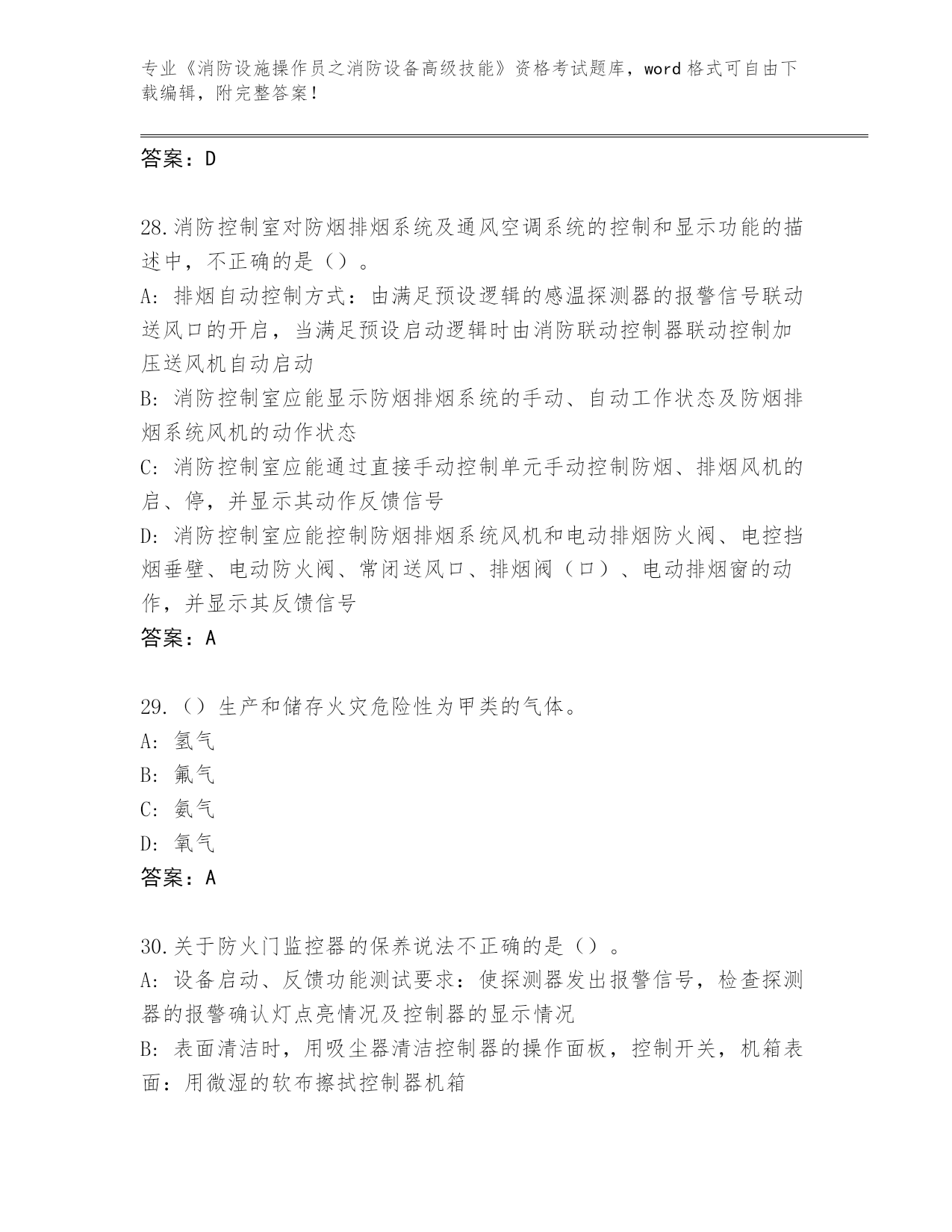 专业《消防设施操作员之消防设备高级技能》资格考试题库，word 格式可自由下载编辑，附完整答案！

答案：D

28.消防控制室对防烟排烟系统及通风空调系统的控制和显示功能的描述中，不正确的是（）。
A: 排烟自动控制方式：由满足预设逻辑的感温探测器的报警信号联动送风口的开启，当满足预设启动逻辑时由消防联动控制器联动控制加压送风机自动启动
B: 消防控制室应能显示防烟排烟系统的手动、自动工作状态及防烟排烟系统风机的动作状态
C: 消防控制室应能通过直接手动控制单元手动控制防烟、排烟风机的启、停，并显示其动作反馈信号
D: 消防控制室应能控制防烟排烟系统风机和电动排烟防火阀、电控挡烟垂壁、电动防火阀、常闭送风口、排烟阀（口）、电动排烟窗的动作，并显示其反馈信号
答案：A

29.（）生产和储存火灾危险性为甲类的气体。
A: 氢气
B: 氟气
C: 氨气
D: 氧气
答案：A

30.关于防火门监控器的保养说法不正确的是（）。
A: 设备启动、反馈功能测试要求：使探测器发出报警信号，检查探测器的报警确认灯点亮情况及控制器的显示情况
B: 表面清洁时，用吸尘器清洁控制器的操作面板，控制开关，机箱表面：用微湿的软布擦拭控制器机箱